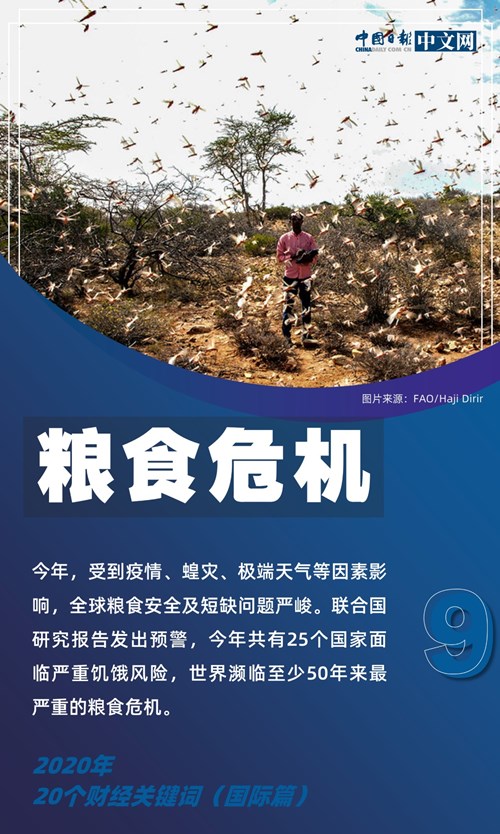 中国日报 CHINADAILY.COM.CN 中文网

图片来源：FAO/Haji Dirir

粮食危机

今年，受到疫情、蝗灾、极端天气等因素影响，全球粮食安全及短缺问题严峻。联合国研究报告发出预警，今年共有25个国家面临严重饥饿风险，世界濒临至少50年来最严重的粮食危机。

9

2020年
20个财经关键词（国际篇）